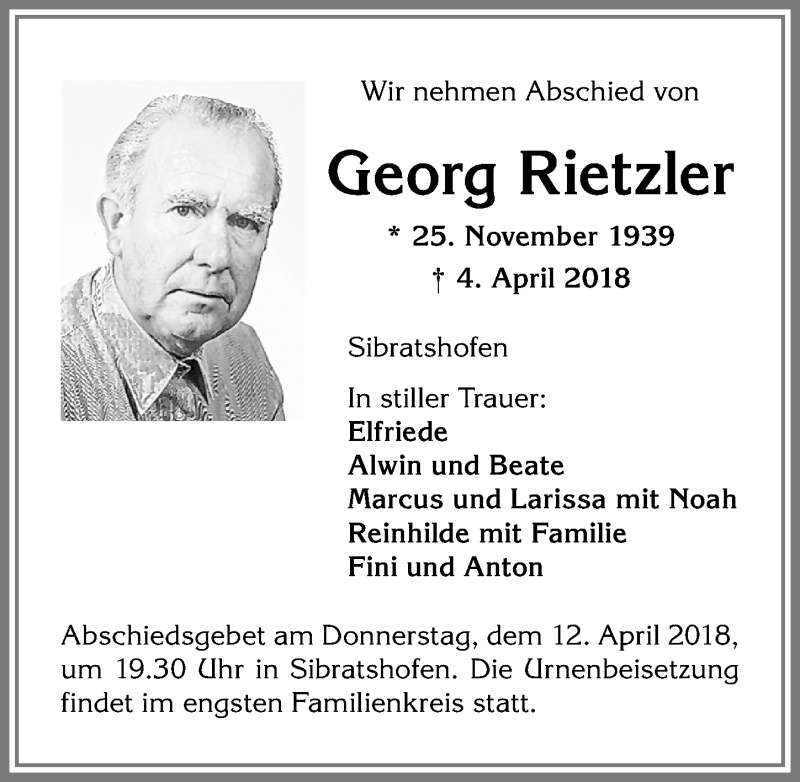 Wir nehmen Abschied von

Georg Rietzler

* 25. November 1939
† 4. April 2018

Sibratshofen

In stiller Trauer:
Elfriede
Alwin und Beate
Marcus und Larissa mit Noah
Reinhilde mit Familie
Fini und Anton

Abschiedsgebet am Donnerstag, dem 12. April 2018, um 19.30 Uhr in Sibratshofen. Die Urnenbeisetzung findet im engsten Familienkreis statt.